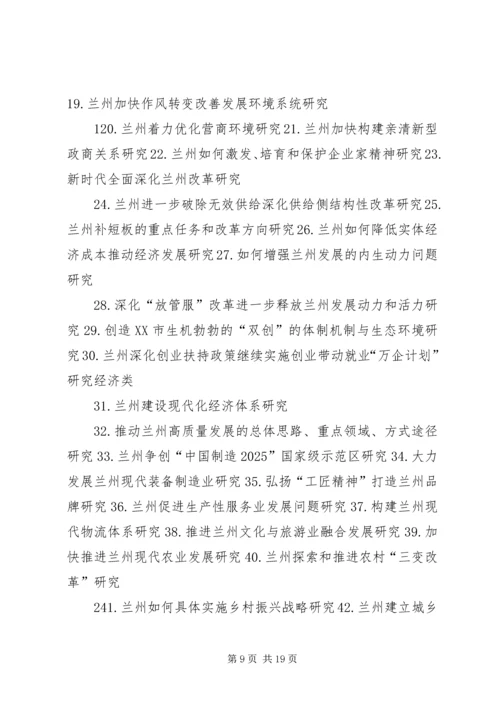 19. 兰州加快作风转变改善发展环境系统研究

120. 兰州着力优化营商环境研究 21. 兰州加快构建亲清新型政商关系研究 22. 兰州如何激发、培育和保护企业家精神研究 23. 新时代全面深化兰州改革研究

24. 兰州进一步破除无效供给深化供给侧结构性改革研究 25. 兰州补短板的重点任务和改革方向研究 26. 兰州如何降低实体经济成本推动经济发展研究 27. 如何增强兰州发展的内生动力问题研究

28. 深化“放管服”改革进一步释放兰州发展动力和活力研究 29. 创造 XX 市生机勃勃的“双创”的体制机制与生态环境研究 30. 兰州深化创业扶持政策继续实施创业带动就业“万企计划”研究经济类

31. 兰州建设现代化经济体系研究

32. 推动兰州高质量发展的总体思路、重点领域、方式途径研究 33. 兰州争创“中国制造 2025”国家级示范区研究 34. 大力发展兰州现代装备制造业研究 35. 弘扬“工匠精神”打造兰州品牌研究 36. 兰州促进生产性服务业发展问题研究 37. 构建兰州现代物流体系研究 38. 推进兰州文化与旅游业融合发展研究 39. 加快推进兰州现代农业发展研究 40. 兰州探索和推进农村“三变改革”研究

241. 兰州如何具体实施乡村振兴战略研究 42. 兰州建立城乡

第 9 页 共 19 页